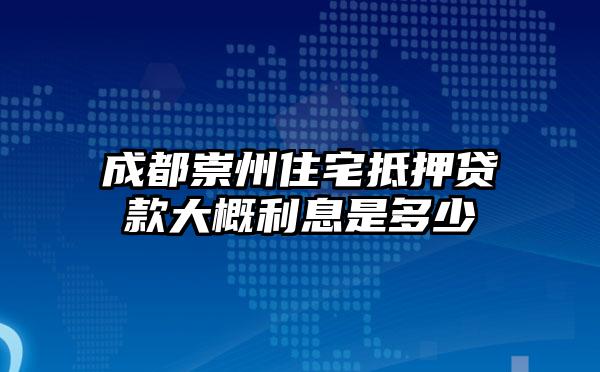 成都崇州住宅抵押贷款大概利息是多少